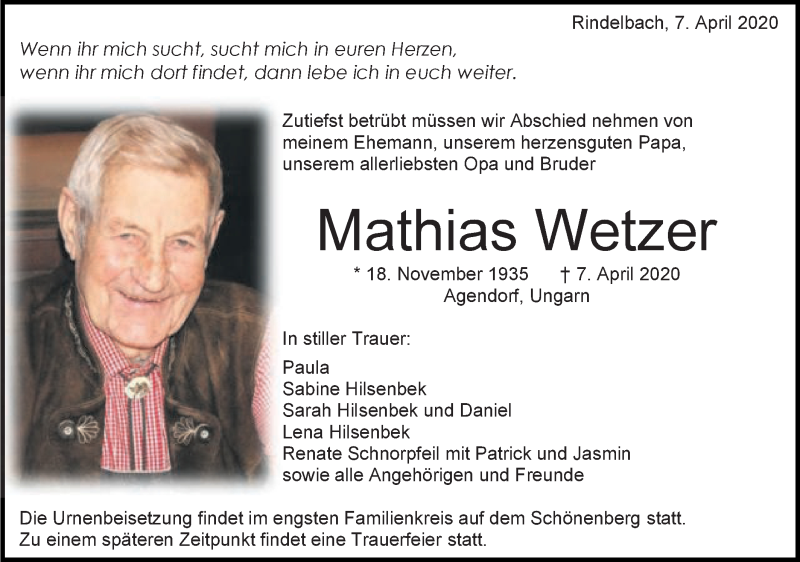 Rindelbach, 7. April 2020

Wenn ihr mich sucht, sucht mich in euren Herzen,
wenn ihr mich dort findet, dann lebe ich in euch weiter.

Zutiefst betrübt müssen wir Abschied nehmen von meinem Ehemann, unserem herzensguten Papa, unserem allerliebsten Opa und Bruder

Mathias Wetzer

* 18. November 1935 † 7. April 2020
Agendorf, Ungarn

In stiller Trauer:
Paula
Sabine Hilsenbek
Sarah Hilsenbek und Daniel
Lena Hilsenbek
Renate Schnorpfeil mit Patrick und Jasmin
sowie alle Angehörigen und Freunde

Die Urnenbeisetzung findet im engsten Familienkreis auf dem Schönenberg statt.
Zu einem späteren Zeitpunkt findet eine Trauerfeier statt.